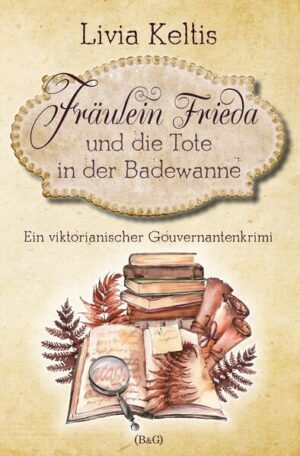 Livia Keltis

Fräulein Frieda
und die Tote
in der Badewanne

Ein viktorianischer Gouvernantenkrimi

(B&G)